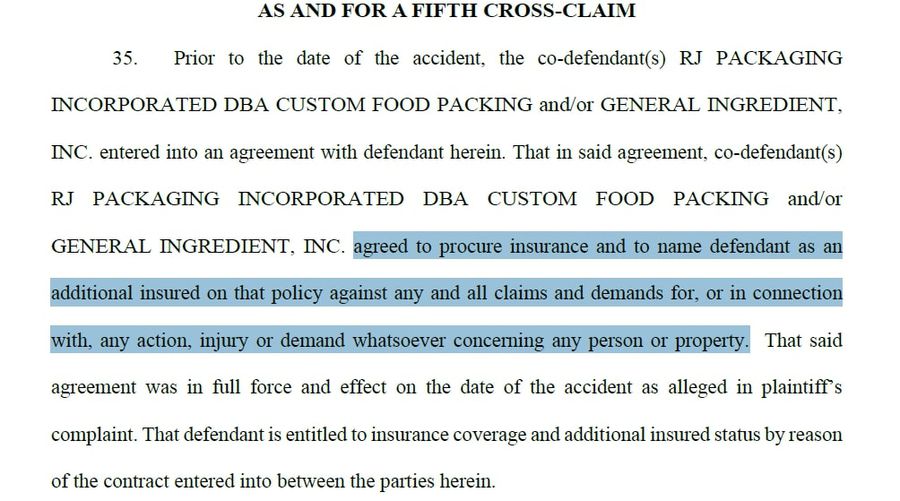 AS AND FOR A FIFTH CROSS-CLAIM

35. Prior to the date of the accident, the co-defendant(s) RJ PACKAGING INCORPORATED DBA CUSTOM FOOD PACKING and/or GENERAL INGREDIENT, INC. entered into an agreement with defendant herein. That in said agreement, co-defendant(s) RJ PACKAGING INCORPORATED DBA CUSTOM FOOD PACKING and/or GENERAL INGREDIENT, INC. agreed to procure insurance and to name defendant as an additional insured on that policy against any and all claims and demands for, or in connection with, any action, injury or demand whatsoever concerning any person or property. That said agreement was in full force and effect on the date of the accident as alleged in plaintiff's complaint. That defendant is entitled to insurance coverage and additional insured status by reason of the contract entered into between the parties herein.